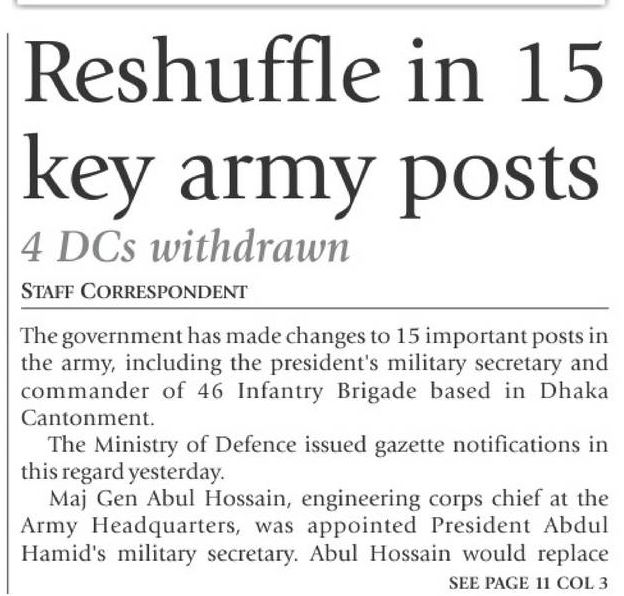 Reshuffle in 15 key army posts

4 DCs withdrawn

STAFF CORRESPONDENT

The government has made changes to 15 important posts in the army, including the president's military secretary and commander of 46 Infantry Brigade based in Dhaka Cantonment.

The Ministry of Defence issued gazette notifications in this regard yesterday.

Maj Gen Abul Hossain, engineering corps chief at the Army Headquarters, was appointed President Abdul Hamid's military secretary. Abul Hossain would replace

SEE PAGE 11 COL 3